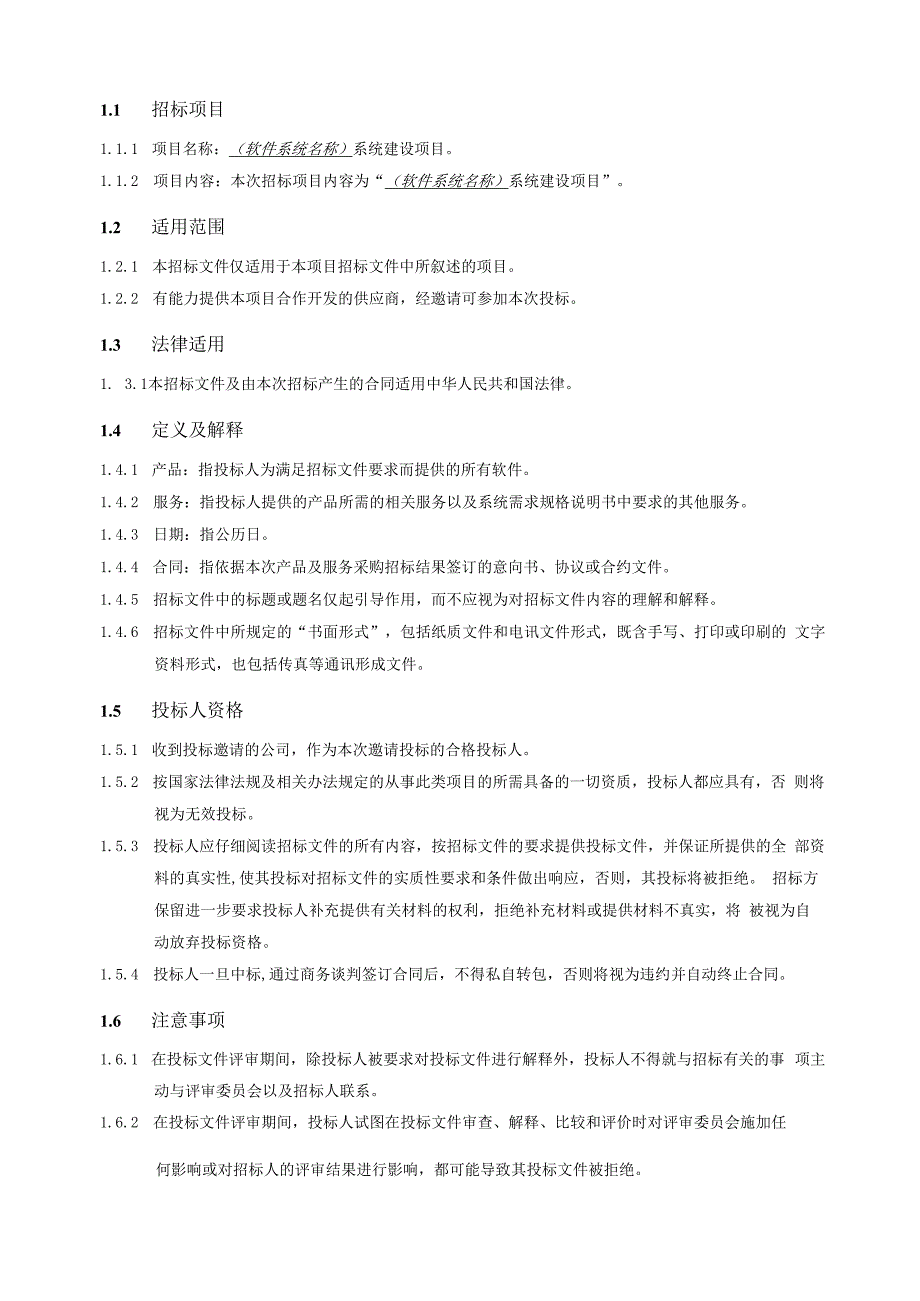 1.1 招标项目

1.1.1 项目名称：（软件系统名称）系统建设项目。

1.1.2 项目内容：本次招标项目内容为“（软件系统名称）系统建设项目”。

1.2 适用范围

1.2.1 本招标文件仅适用于本项目招标文件中所叙述的项目。

1.2.2 有能力提供本项目合作开发的供应商，经邀请可参加本次投标。

1.3 法律适用

1. 3.1本招标文件及由本次招标产生的合同适用中华人民共和国法律。

1.4 定义及解释

1.4.1 产品：指投标人为满足招标文件要求而提供的所有软件。

1.4.2 服务：指投标人提供的产品所需的相关服务以及系统需求规格说明书中要求的其他服务。

1.4.3 日期：指公历日。

1.4.4 合同：指依据本次产品及服务采购招标结果签订的意向书、协议或合约文件。

1.4.5 招标文件中的标题或题名仅起引导作用，而不应视为对招标文件内容的理解和解释。

1.4.6 招标文件中所规定的“书面形式”，包括纸质文件和电讯文件形式，既含手写、打印或印刷的 文字资料形式，也包括传真等通讯形成文件。

1.5 投标人资格

1.5.1 收到投标邀请的公司，作为本次邀请投标的合格投标人。

1.5.2 按国家法律法规及相关办法规定的从事此类项目的所需具备的一切资质，投标人都应具有，否 则将视为无效投标。

1.5.3 投标人应仔细阅读招标文件的所有内容，按招标文件的要求提供投标文件，并保证所提供的全 部资料的真实性,使其投标对招标文件的实质性要求和条件做出响应，否则，其投标将被拒绝。 招标方保留进一步要求投标人补充提供有关材料的权利，拒绝补充材料或提供材料不真实，将 被视为自动放弃投标资格。

1.5.4 投标人一旦中标,通过商务谈判签订合同后，不得私自转包，否则将视为违约并自动终止合同。

1.6 注意事项

1.6.1 在投标文件评审期间，除投标人被要求对投标文件进行解释外，投标人不得就与招标有关的事 项主动与评审委员会以及招标人联系。

1.6.2 在投标文件评审期间，投标人试图在投标文件审查、解释、比较和评价时对评审委员会施加任

何影响或对招标人的评审结果进行影响，都可能导致其投标文件被拒绝。